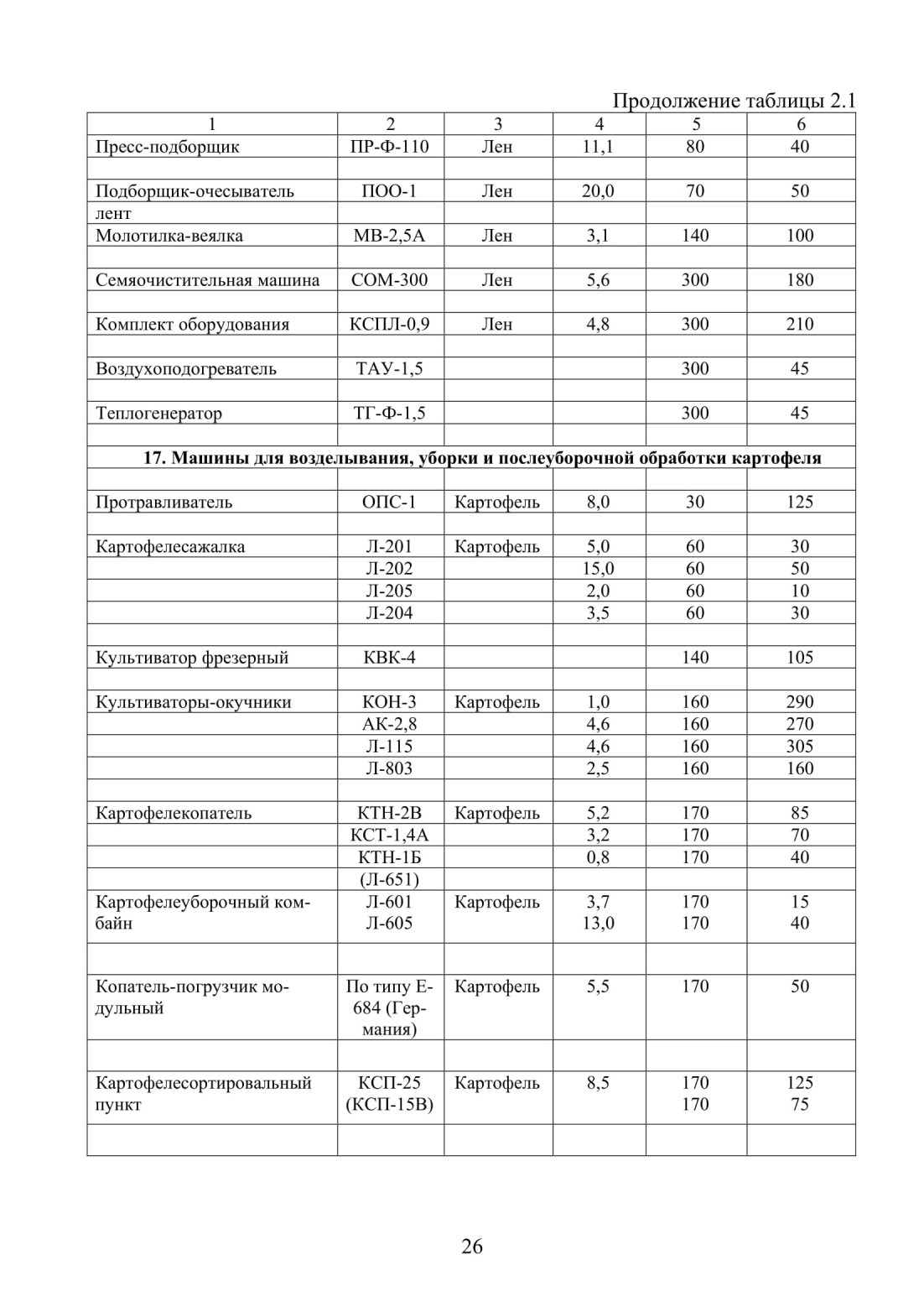 Продолжение таблицы 2.1

| 1 | 2 | 3 | 4 | 5 | 6 |
|---|---|---|---|---|---|
| Пресс-подборщик | ПР-Ф-110 | Лен | 11,1 | 80 | 40 |
| | | | | | |
| Подборщик-очесыватель лент | ПОО-1 | Лен | 20,0 | 70 | 50 |
| Молотилка-веялка | МВ-2,5А | Лен | 3,1 | 140 | 100 |
| | | | | | |
| Семяочистительная машина | СОМ-300 | Лен | 5,6 | 300 | 180 |
| | | | | | |
| Комплект оборудования | КСПЛ-0,9 | Лен | 4,8 | 300 | 210 |
| | | | | | |
| Воздухоподогреватель | ТАУ-1,5 | | | 300 | 45 |
| | | | | | |
| Теплогенератор | ТГ-Ф-1,5 | | | 300 | 45 |
| | | | | | |
| **17. Машины для возделывания, уборки и послеуборочной обработки картофеля** | | | | | |
| | | | | | |
| Протравливатель | ОПС-1 | Картофель | 8,0 | 30 | 125 |
| | | | | | |
| Картофелесажалка | Л-201 | Картофель | 5,0 | 60 | 30 |
| | Л-202 | | 15,0 | 60 | 50 |
| | Л-205 | | 2,0 | 60 | 10 |
| | Л-204 | | 3,5 | 60 | 30 |
| | | | | | |
| Культиватор фрезерный | КВК-4 | | | 140 | 105 |
| | | | | | |
| Культиваторы-окучники | КОН-3 | Картофель | 1,0 | 160 | 290 |
| | АК-2,8 | | 4,6 | 160 | 270 |
| | Л-115 | | 4,6 | 160 | 305 |
| | Л-803 | | 2,5 | 160 | 160 |
| | | | | | |
| Картофелекопатель | КТН-2В | Картофель | 5,2 | 170 | 85 |
| | КСТ-1,4А | | 3,2 | 170 | 70 |
| | КТН-1Б | | 0,8 | 170 | 40 |
| | (Л-651) | | | | |
| Картофелеуборочный комбайн | Л-601 Л-605 | Картофель | 3,7 13,0 | 170 170 | 15 40 |
| | | | | | |
| Копатель-погрузчик модульный | По типу Е-684 (Германия) | Картофель | 5,5 | 170 | 50 |
| | | | | | |
| Картофелесортировальный пункт | КСП-25 (КСП-15В) | Картофель | 8,5 | 170 170 | 125 75 |
| | | | | | |

26